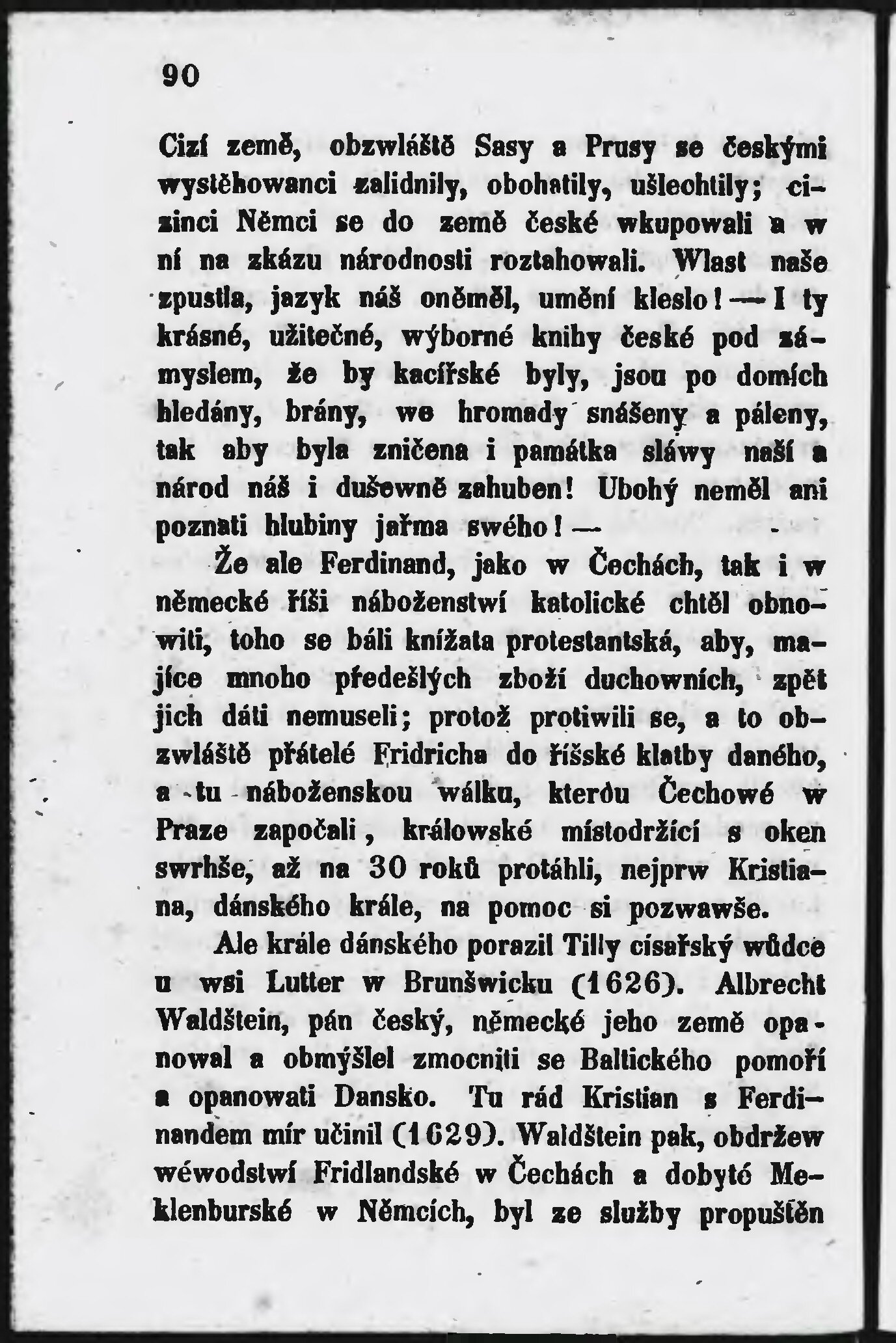 90

Cizí země, obzwláště Sasy a Prusy se českými wystěhowanci zalidnily, obohatily, ušlechtily; cizinci Němci se do země české wkupowali a w ní na zkázu národnosti roztahowali. Wlast naše zpustla, jazyk náš oněměl, umění kleslo! — I ty krásné, užitečné, wýborné knihy české pod zámyslem, že by kacířské byly, jsou po domích hledány, brány, we hromady snášeny a páleny, tak aby byla zničena i památka sláwy naší a národ náš i dušewně zahuben! Ubohý neměl ani poznati hlubiny jařma swého! —

Že ale Ferdinand, jako w Čechách, tak i w německé říši náboženstwí katolické chtěl obnowiti, toho se báli knížata protestantská, aby, majíce mnoho předešlých zboží duchowních, zpět jich dáti nemuseli; protož protiwili se, a to obzwláště přátelé Fridricha do říšské klatby daného, a tu náboženskou wálku, kterou Čechowé w Praze započali, králowské místodržící s oken swrhše, až na 30 roků protáhli, nejprw Kristiana, dánského krále, na pomoc si pozwawše.

Ale krále dánského porazil Tilly císařský wůdce u wsi Lutter w Brunšwicku (1626). Albrecht Waldštein, pán český, německé jeho země opanowal a obmýšlel zmocniti se Baltického pomoří a opanowati Dansko. Tu rád Kristian s Ferdinandem mír učinil (1629). Waldštein pak, obdržew wéwodstwí Fridlandské w Čechách a dobyté Meklenburské w Němcích, byl ze služby propuštěn